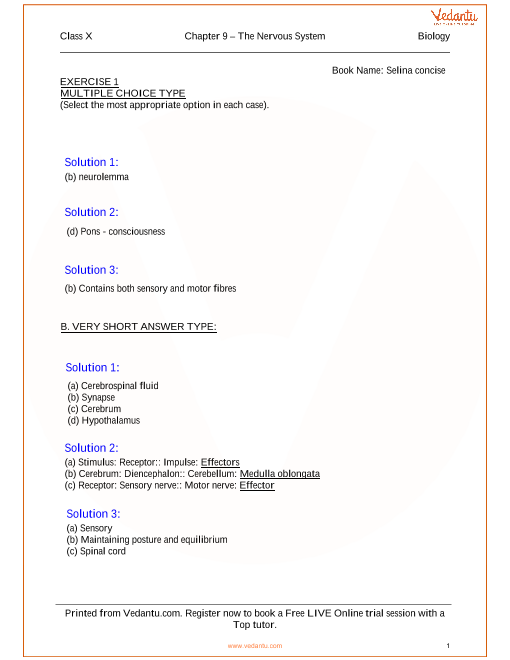 Vedantu

Class X Chapter 9 – The Nervous System Biology

Book Name: Selina concise

EXERCISE 1
MULTIPLE CHOICE TYPE
(Select the most appropriate option in each case).

Solution 1:
(b) neurolemma

Solution 2:
(d) Pons - consciousness

Solution 3:
(b) Contains both sensory and motor fibres

B. VERY SHORT ANSWER TYPE:

Solution 1:
(a) Cerebrospinal fluid
(b) Synapse
(c) Cerebrum
(d) Hypothalamus

Solution 2:
(a) Stimulus: Receptor:: Impulse: Effectors
(b) Cerebrum: Diencephalon:: Cerebellum: Medulla oblongata
(c) Receptor: Sensory nerve:: Motor nerve: Effector

Solution 3:
(a) Sensory
(b) Maintaining posture and equilibrium
(c) Spinal cord

Printed from Vedantu.com. Register now to book a Free LIVE Online trial session with a Top tutor.

www.vedantu.com 1